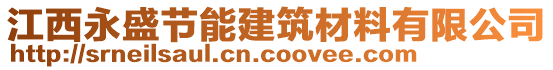 江西永盛节能建筑材料有限公司
http://srneilsaul.cn.coovee.com